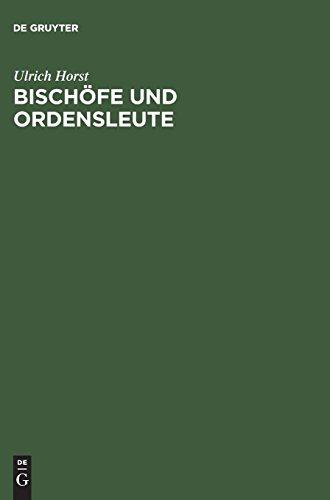 DE GRUYTER

Ulrich Horst

BISCHÖFE UND ORDENSLEUTE

DE
G